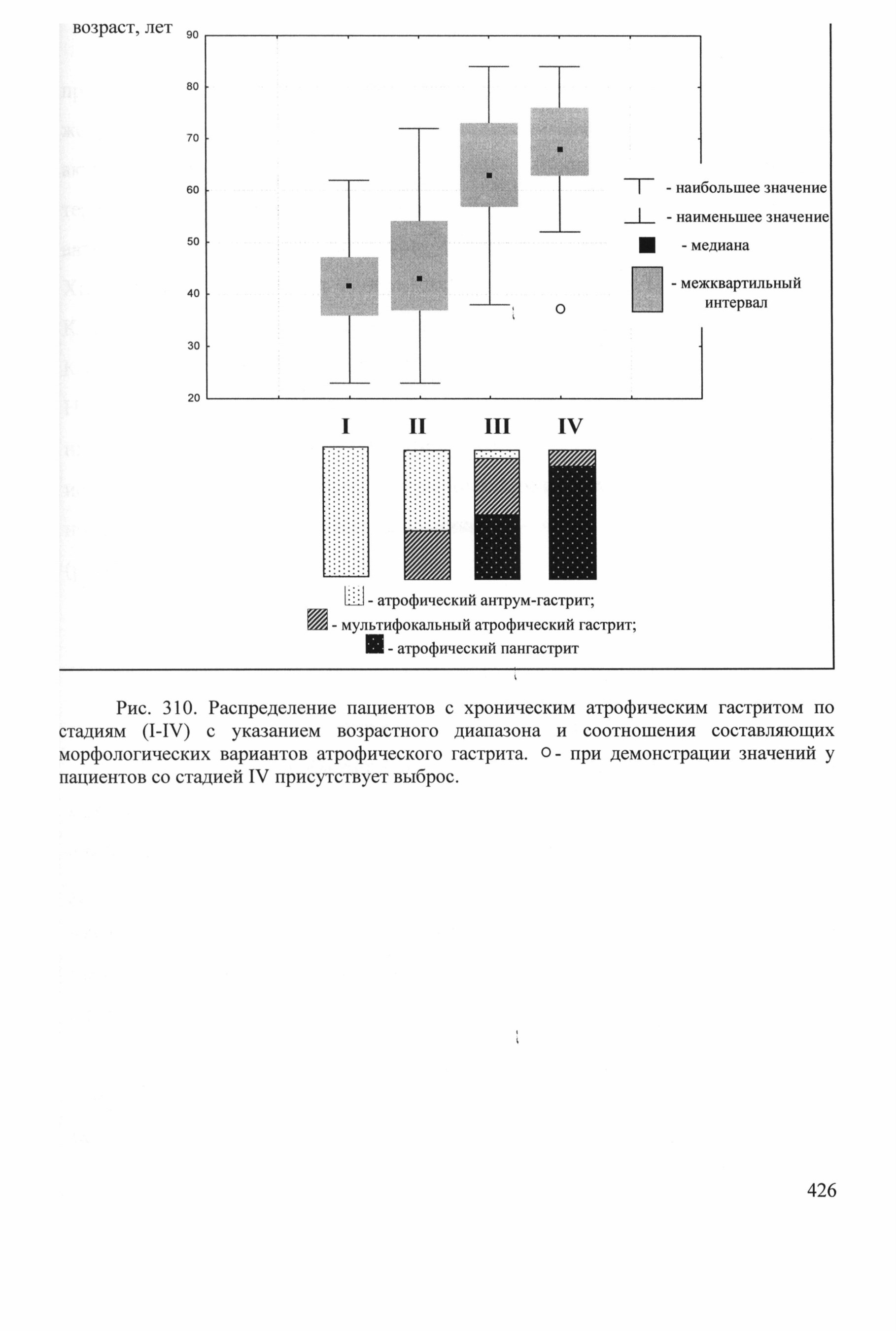 возраст, лет

90
80
70
60
50
40
30
20

- наибольшее значение
- наименьшее значение
- медиана
- межквартильный интервал

I II III IV

- атрофический антрум-гастрит;
- мультифокальный атрофический гастрит;
- атрофический пангастрит

Рис. 310. Распределение пациентов с хроническим атрофическим гастритом по стадиям (I-IV) с указанием возрастного диапазона и соотношения составляющих морфологических вариантов атрофического гастрита. ○ - при демонстрации значений у пациентов со стадией IV присутствует выброс.

426